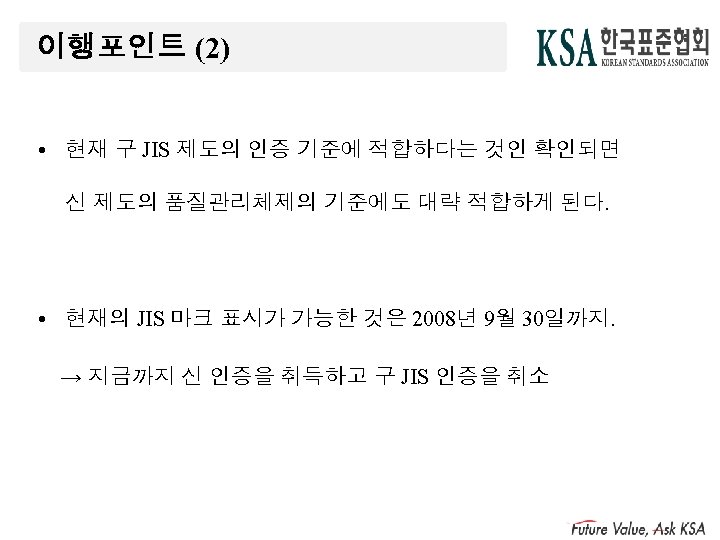 이행포인트 (2)

KSA 한국표준협회
KOREAN STANDARDS ASSOCIATION

• 현재 구 JIS 제도의 인증 기준에 적합하다는 것인 확인되면 신 제도의 품질관리체제의 기준에도 대략 적합하게 된다.

• 현재의 JIS 마크 표시가 가능한 것은 2008년 9월 30일까지.

→ 지금까지 신 인증을 취득하고 구 JIS 인증을 취소

Future Value, Ask KSA